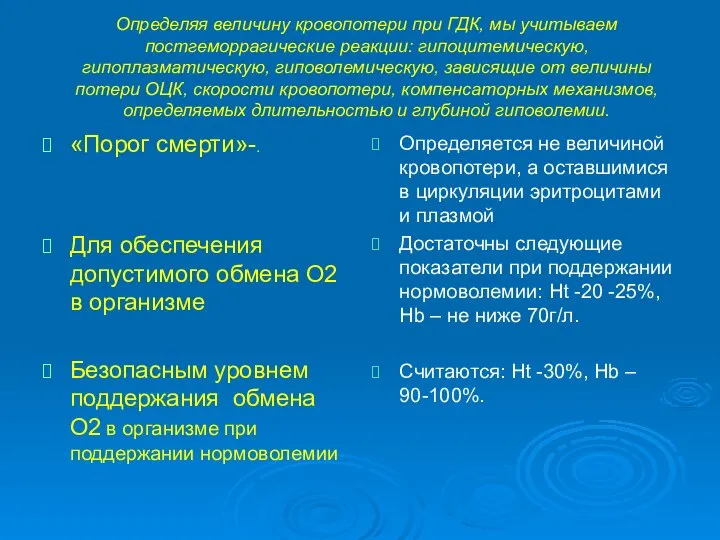 Определяя величину кровопотери при ГДК, мы учитываем постгеморрагические реакции: гипоцитемическую, гипоплазматическую, гиповолемическую, зависящие от величины потери ОЦК, скорости кровопотери, компенсаторных механизмов, определяемых длительностью и глубиной гиповолемии.

«Порог смерти»-.

Для обеспечения допустимого обмена О2 в организме

Безопасным уровнем поддержания обмена О2 в организме при поддержании нормоволемии

Определяется не величиной кровопотери, а оставшимися в циркуляции эритроцитами и плазмой

Достаточны следующие показатели при поддержании нормоволемии: Ht -20 -25%, Hb – не ниже 70г/л.

Считаются: Ht -30%, Hb – 90-100%.